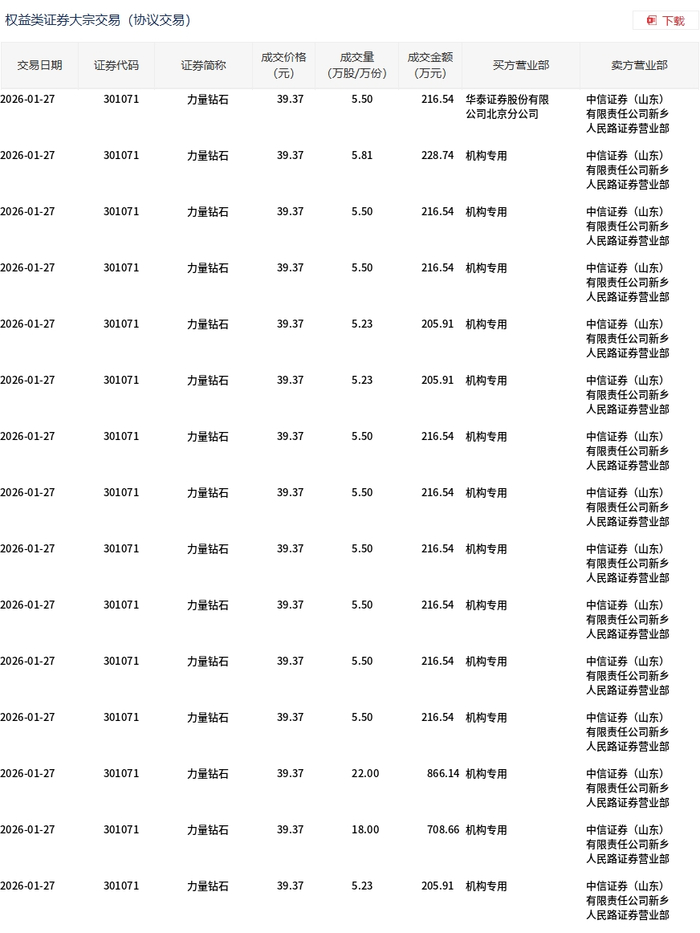 权益类证券大宗交易（协议交易）

下载

| 交易日期 | 证券代码 | 证券简称 | 成交价格（元） | 成交量（万股/万份） | 成交金额（万元） | 买方营业部 | 卖方营业部 |
|---|---|---|---|---|---|---|---|
| 2026-01-27 | 301071 | 力量钻石 | 39.37 | 5.50 | 216.54 | 华泰证券股份有限公司北京分公司 | 中信证券（山东）有限责任公司新乡人民路证券营业部 |
| 2026-01-27 | 301071 | 力量钻石 | 39.37 | 5.81 | 228.74 | 机构专用 | 中信证券（山东）有限责任公司新乡人民路证券营业部 |
| 2026-01-27 | 301071 | 力量钻石 | 39.37 | 5.50 | 216.54 | 机构专用 | 中信证券（山东）有限责任公司新乡人民路证券营业部 |
| 2026-01-27 | 301071 | 力量钻石 | 39.37 | 5.50 | 216.54 | 机构专用 | 中信证券（山东）有限责任公司新乡人民路证券营业部 |
| 2026-01-27 | 301071 | 力量钻石 | 39.37 | 5.23 | 205.91 | 机构专用 | 中信证券（山东）有限责任公司新乡人民路证券营业部 |
| 2026-01-27 | 301071 | 力量钻石 | 39.37 | 5.23 | 205.91 | 机构专用 | 中信证券（山东）有限责任公司新乡人民路证券营业部 |
| 2026-01-27 | 301071 | 力量钻石 | 39.37 | 5.50 | 216.54 | 机构专用 | 中信证券（山东）有限责任公司新乡人民路证券营业部 |
| 2026-01-27 | 301071 | 力量钻石 | 39.37 | 5.50 | 216.54 | 机构专用 | 中信证券（山东）有限责任公司新乡人民路证券营业部 |
| 2026-01-27 | 301071 | 力量钻石 | 39.37 | 5.50 | 216.54 | 机构专用 | 中信证券（山东）有限责任公司新乡人民路证券营业部 |
| 2026-01-27 | 301071 | 力量钻石 | 39.37 | 5.50 | 216.54 | 机构专用 | 中信证券（山东）有限责任公司新乡人民路证券营业部 |
| 2026-01-27 | 301071 | 力量钻石 | 39.37 | 5.50 | 216.54 | 机构专用 | 中信证券（山东）有限责任公司新乡人民路证券营业部 |
| 2026-01-27 | 301071 | 力量钻石 | 39.37 | 5.50 | 216.54 | 机构专用 | 中信证券（山东）有限责任公司新乡人民路证券营业部 |
| 2026-01-27 | 301071 | 力量钻石 | 39.37 | 22.00 | 866.14 | 机构专用 | 中信证券（山东）有限责任公司新乡人民路证券营业部 |
| 2026-01-27 | 301071 | 力量钻石 | 39.37 | 18.00 | 708.66 | 机构专用 | 中信证券（山东）有限责任公司新乡人民路证券营业部 |
| 2026-01-27 | 301071 | 力量钻石 | 39.37 | 5.23 | 205.91 | 机构专用 | 中信证券（山东）有限责任公司新乡人民路证券营业部 |